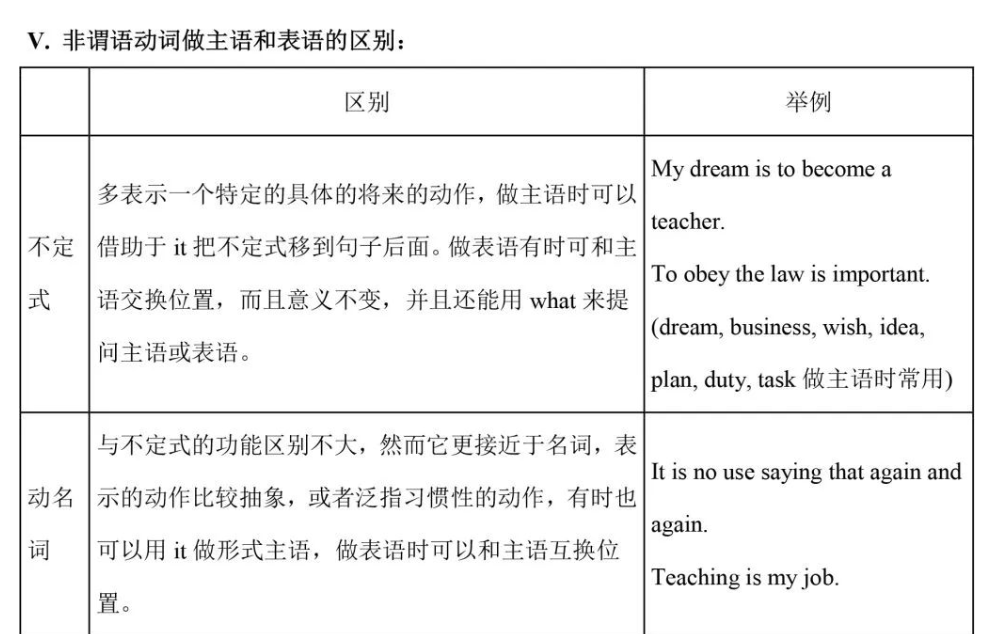 V. 非谓语动词做主语和表语的区别：

| | 区别 | 举例 |
|---|---|---|
| 不定式 | 多表示一个特定的具体的将来的动作，做主语时可以借助于 it 把不定式移到句子后面。做表语有时可和主语交换位置，而且意义不变，并且还能用 what 来提问主语或表语。 | My dream is to become a teacher. To obey the law is important. (dream, business, wish, idea, plan, duty, task 做主语时常用) |
| 动名词 | 与不定式的功能区别不大，然而它更接近于名词，表示的动作比较抽象，或者泛指习惯性的动作，有时也可以用 it 做形式主语，做表语时可以和主语互换位置。 | It is no use saying that again and again. Teaching is my job. |